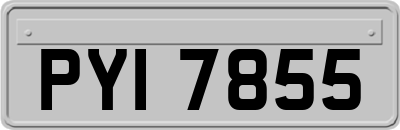 PYI 7855